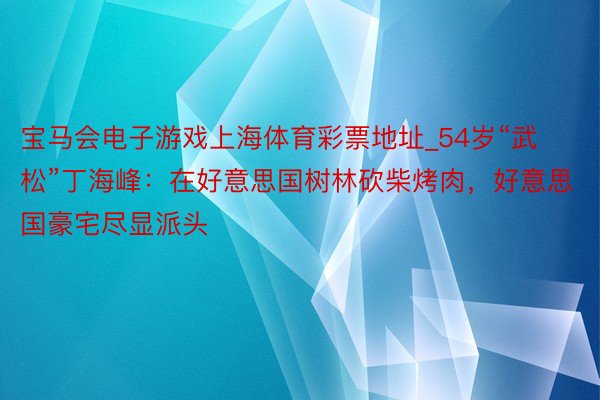 宝马会电子游戏上海体育彩票地址_54岁“武松”丁海峰：在好意思国树林砍柴烤肉，好意思国豪宅尽显派头